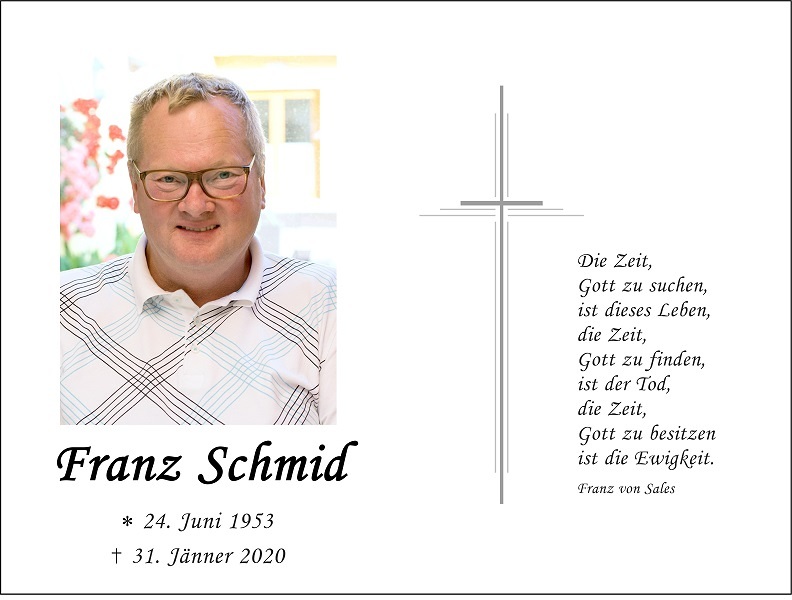 Franz Schmid

* 24. Juni 1953
† 31. Jänner 2020

Die Zeit,
Gott zu suchen,
ist dieses Leben,
die Zeit,
Gott zu finden,
ist der Tod,
die Zeit,
Gott zu besitzen
ist die Ewigkeit.

Franz von Sales